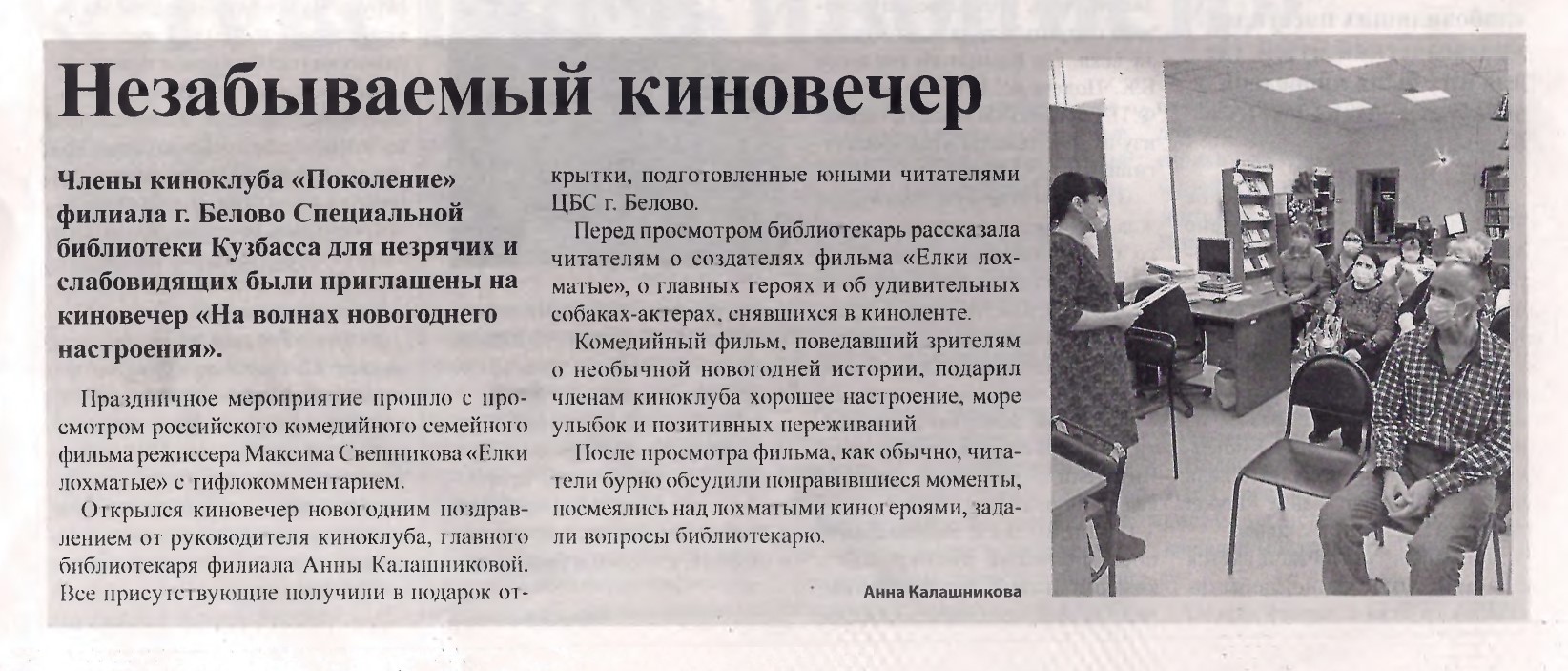 Незабываемый киновечер

Члены киноклуба «Поколение» филиала г. Белово Специальной библиотеки Кузбасса для незрячих и слабовидящих были приглашены на киновечер «На волнах новогоднего настроения».

Праздничное мероприятие прошло с просмотром российского комедийного семейного фильма режиссера Максима Свешникова «Елки лохматые» с тифлокомментарием.

Открылся киновечер новогодним поздравлением от руководителя киноклуба, главного библиотекаря филиала Анны Калашниковой. Все присутствующие получили в подарок открытки, подготовленные юными читателями ЦБС г. Белово.

Перед просмотром библиотекарь рассказала читателям о создателях фильма «Елки лохматые», о главных героях и об удивительных собаках-актерах, снявшихся в киноленте.

Комедийный фильм, поведавший зрителям о необычной новогодней истории, подарил членам киноклуба хорошее настроение, море улыбок и позитивных переживаний.

После просмотра фильма, как обычно, читатели бурно обсудили понравившиеся моменты, посмеялись над лохматыми киногероями, задали вопросы библиотекарю.

Анна Калашникова